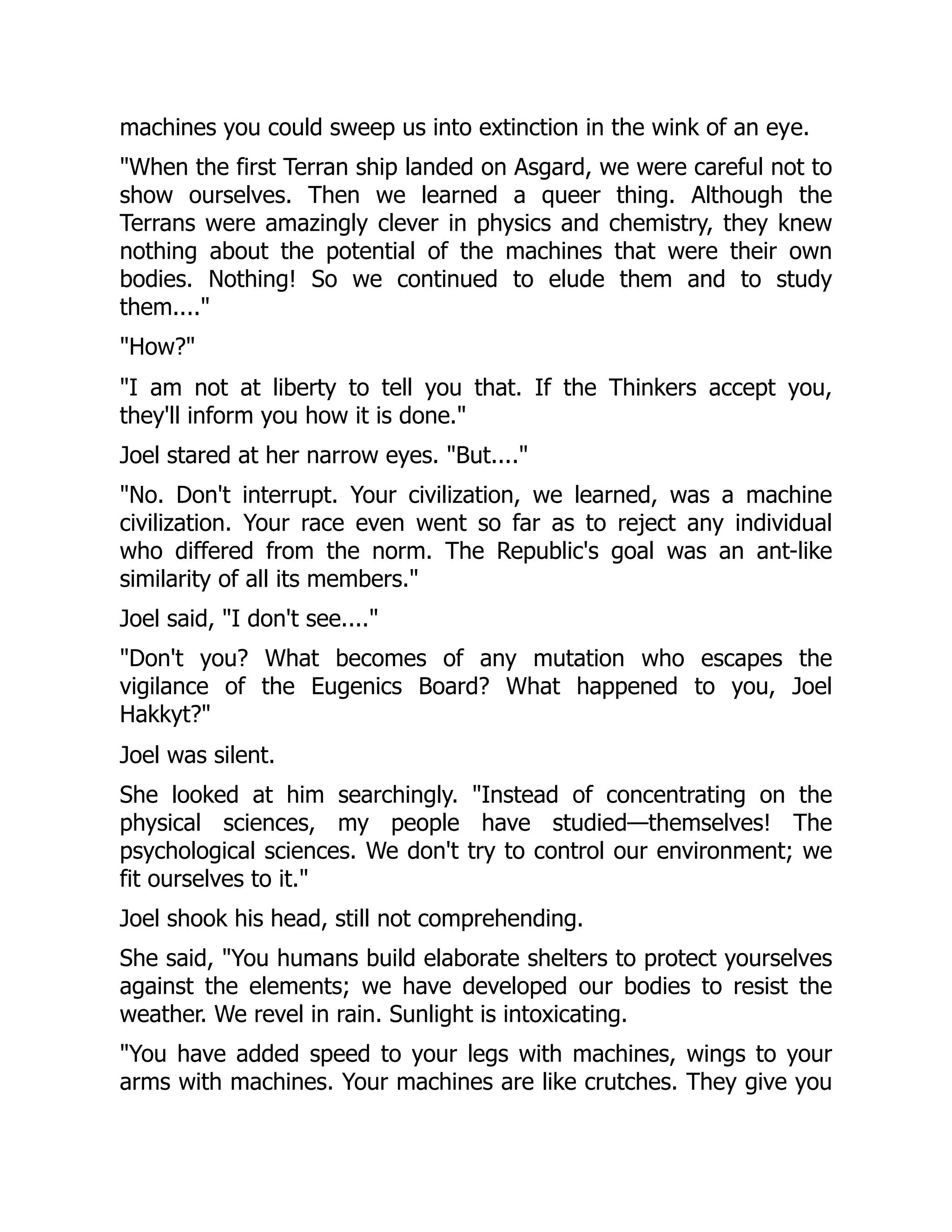 machines you could sweep us into extinction in the wink of an eye.

"When the first Terran ship landed on Asgard, we were careful not to show ourselves. Then we learned a queer thing. Although the Terrans were amazingly clever in physics and chemistry, they knew nothing about the potential of the machines that were their own bodies. Nothing! So we continued to elude them and to study them...."

"How?"

"I am not at liberty to tell you that. If the Thinkers accept you, they'll inform you how it is done."

Joel stared at her narrow eyes. "But...."

"No. Don't interrupt. Your civilization, we learned, was a machine civilization. Your race even went so far as to reject any individual who differed from the norm. The Republic's goal was an ant-like similarity of all its members."

Joel said, "I don't see...."

"Don't you? What becomes of any mutation who escapes the vigilance of the Eugenics Board? What happened to you, Joel Hakkyt?"

Joel was silent.

She looked at him searchingly. "Instead of concentrating on the physical sciences, my people have studied—themselves! The psychological sciences. We don't try to control our environment; we fit ourselves to it."

Joel shook his head, still not comprehending.

She said, "You humans build elaborate shelters to protect yourselves against the elements; we have developed our bodies to resist the weather. We revel in rain. Sunlight is intoxicating.

"You have added speed to your legs with machines, wings to your arms with machines. Your machines are like crutches. They give you